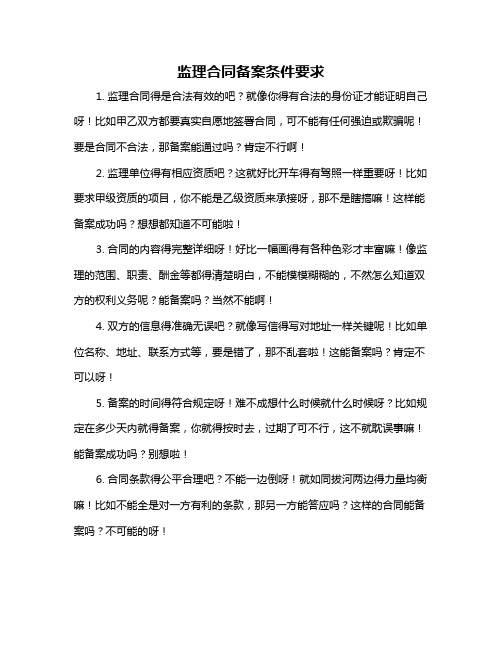 监理合同备案条件要求

1. 监理合同得是合法有效的吧？就像你得有合法的身份证才能证明自己呀！比如甲乙双方都要真实自愿地签署合同，可不能有任何强迫或欺骗呢！要是合同不合法，那备案能通过吗？肯定不行啊！

2. 监理单位得有相应资质吧？这就好比开车得有驾照一样重要呀！比如要求甲级资质的项目，你不能是乙级资质来承接呀，那不是瞎搞嘛！这样能备案成功吗？想想都知道不可能啦！

3. 合同的内容得完整详细呀！好比一幅画得有各种色彩才丰富嘛！像监理的范围、职责、酬金等都得清楚明白，不能模模糊糊的，不然怎么知道双方的权利义务呢？能备案吗？当然不能啊！

4. 双方的信息得准确无误吧？就像写信得写对地址一样关键呢！比如单位名称、地址、联系方式等，要是错了，那不乱套啦！这能备案吗？肯定不可以呀！

5. 备案的时间得符合规定呀！难不成想什么时候就什么时候呀？比如规定在多少天内就得备案，你就得按时去，过期了可不行，这不就耽误事嘛！能备案成功吗？别想啦！

6. 合同条款得公平合理吧？不能一边倒呀！就如同拔河两边得力量均衡嘛！比如不能全是对一方有利的条款，那另一方能答应吗？这样的合同能备案吗？不可能的呀！